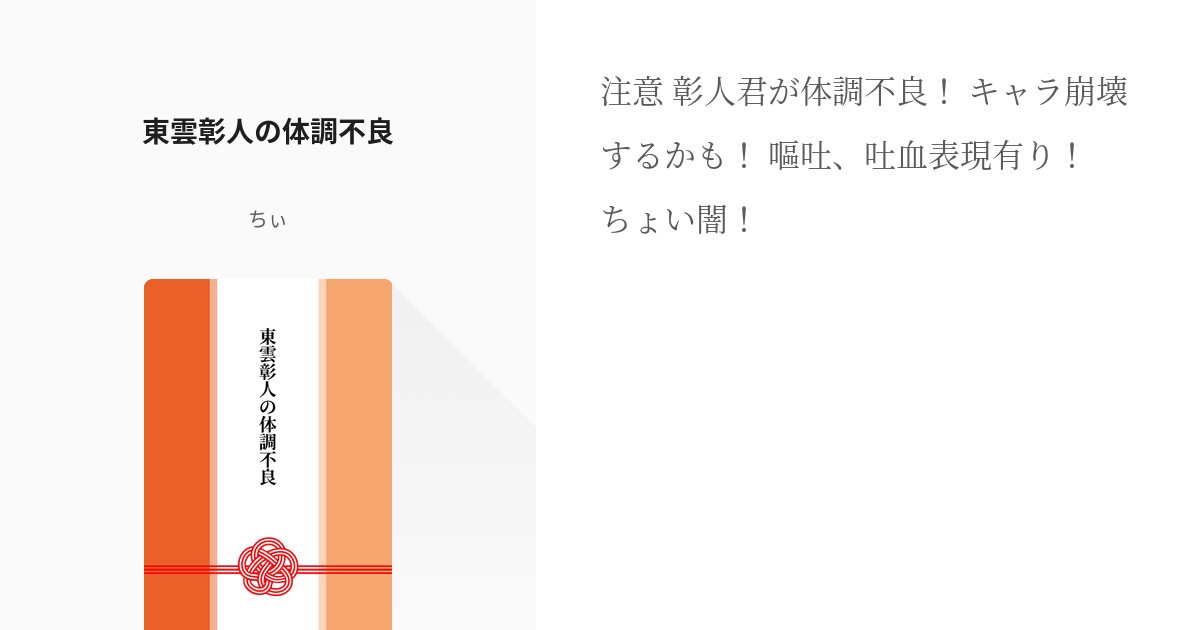 東雲彰人の体調不良

ちぃ

東雲彰人の体調不良

注意 彰人君が体調不良！ キャラ崩壊するかも！ 嘔吐、吐血表現有り！ ちょい闇！